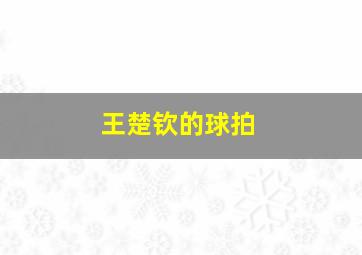 王楚钦的球拍